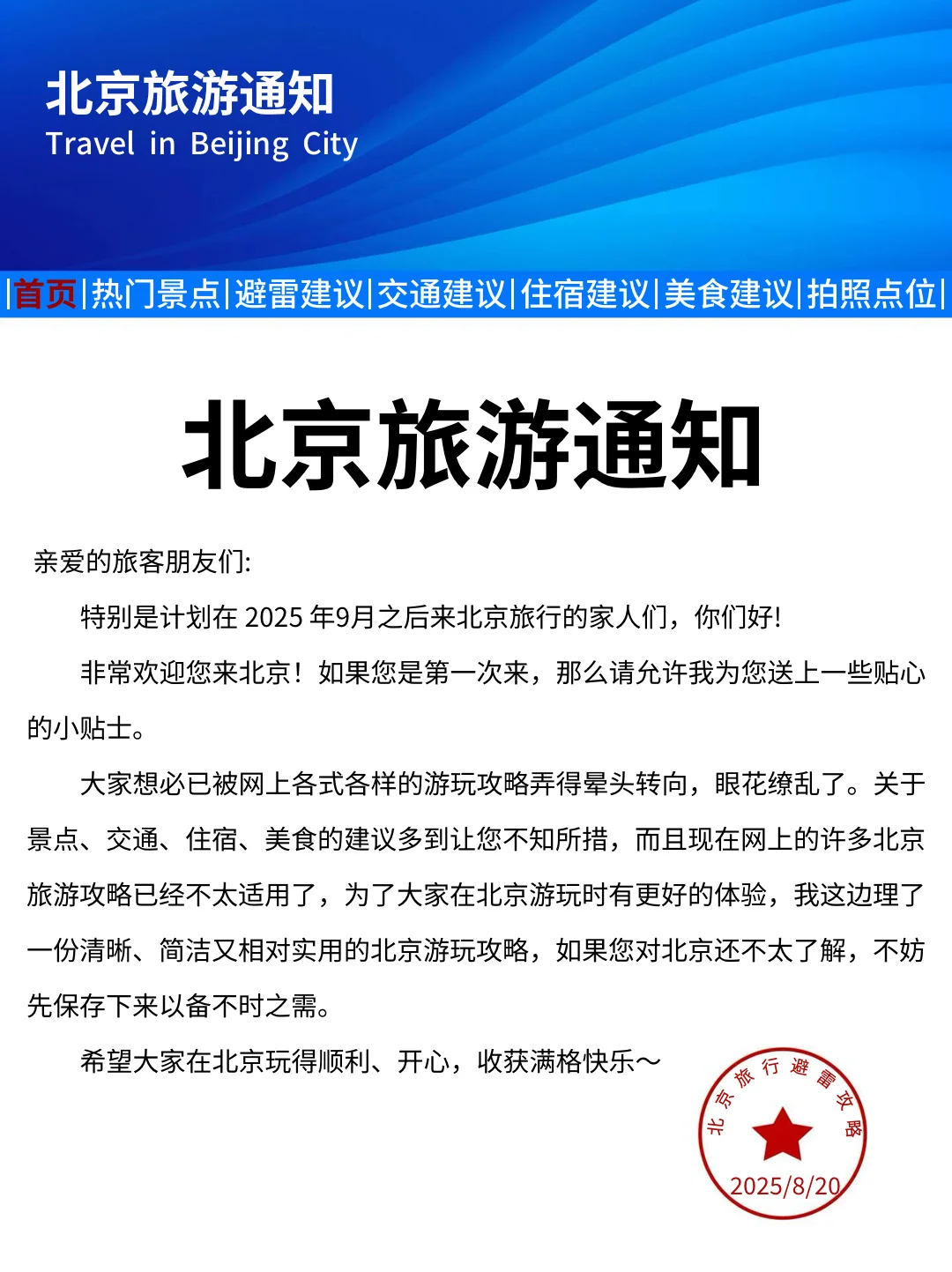 北京旅游通知
Travel in Beijing City

|首页|热门景点|避雷建议|交通建议|住宿建议|美食建议|拍照点位|

北京旅游通知

亲爱的旅客朋友们:

特别是计划在 2025 年9月之后来北京旅行的家人们，你们好!

非常欢迎您来北京！如果您是第一次来，那么请允许我为您送上一些贴心的小贴士。

大家想必已被网上各式各样的游玩攻略弄得晕头转向，眼花缭乱了。关于景点、交通、住宿、美食的建议多到让您不知所措，而且现在网上的许多北京旅游攻略已经不太适用了，为了大家在北京游玩时有更好的体验，我这边理了一份清晰、简洁又相对实用的北京游玩攻略，如果您对北京还不太了解，不妨先保存下来以备不时之需。

希望大家在北京玩得顺利、开心，收获满格快乐～

北京旅行避雷攻略
2025/8/20